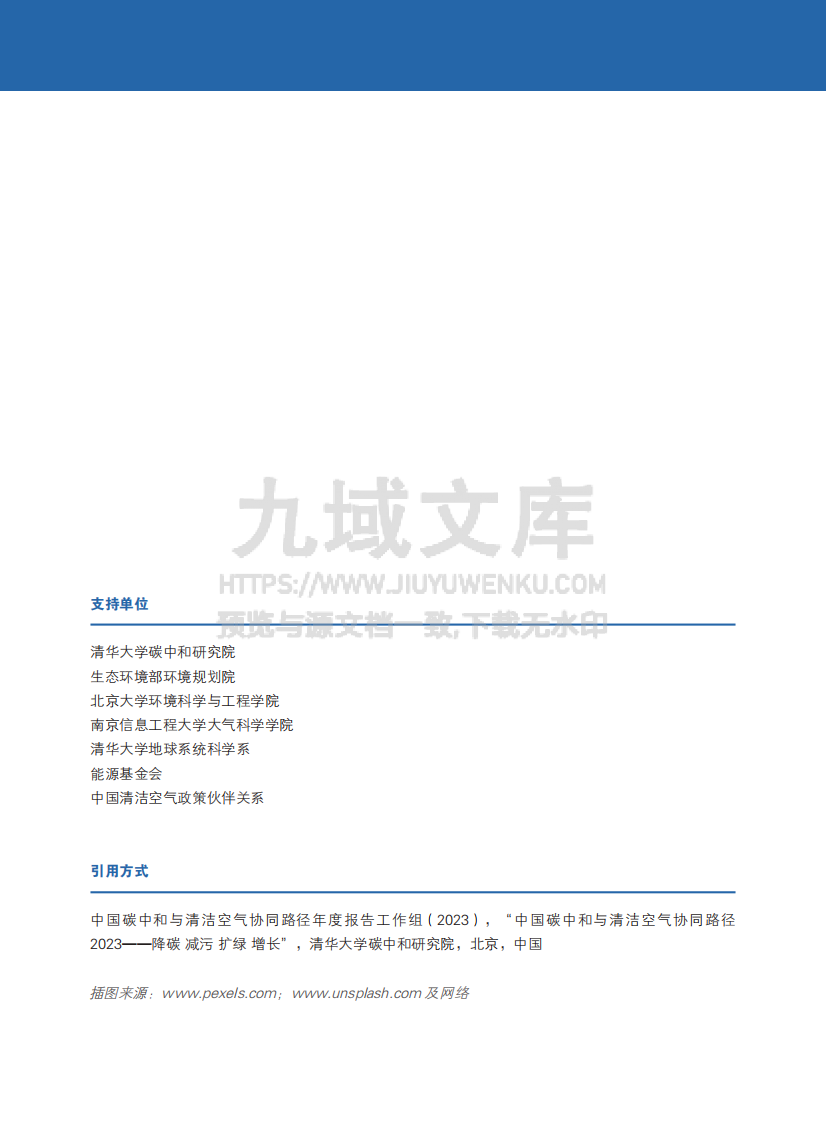 九域文库
HTTPS://WWW.JIUYUWENKU.COM
预览与源文档一致,下载无水印

支持单位

清华大学碳中和研究院
生态环境部环境规划院
北京大学环境科学与工程学院
南京信息工程大学大气科学学院
清华大学地球系统科学系
能源基金会
中国清洁空气政策伙伴关系

引用方式

中国碳中和与清洁空气协同路径年度报告工作组（2023），“中国碳中和与清洁空气协同路径2023——降碳 减污 扩绿 增长”，清华大学碳中和研究院，北京，中国

插图来源：www.pexels.com；www.unsplash.com 及网络